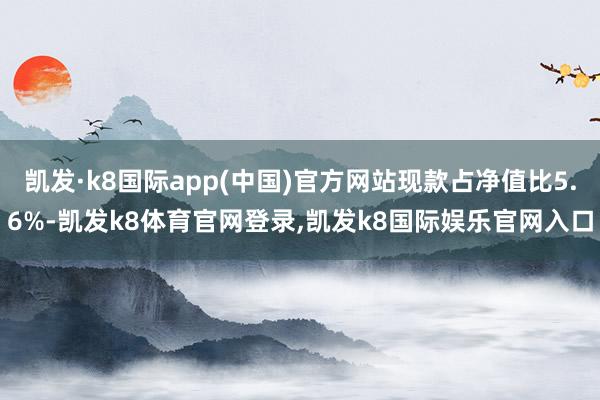 凯发·k8国际app(中国)官方网站现款占净值比5.6%-凯发k8体育官网登录,凯发k8国际娱乐官网入口